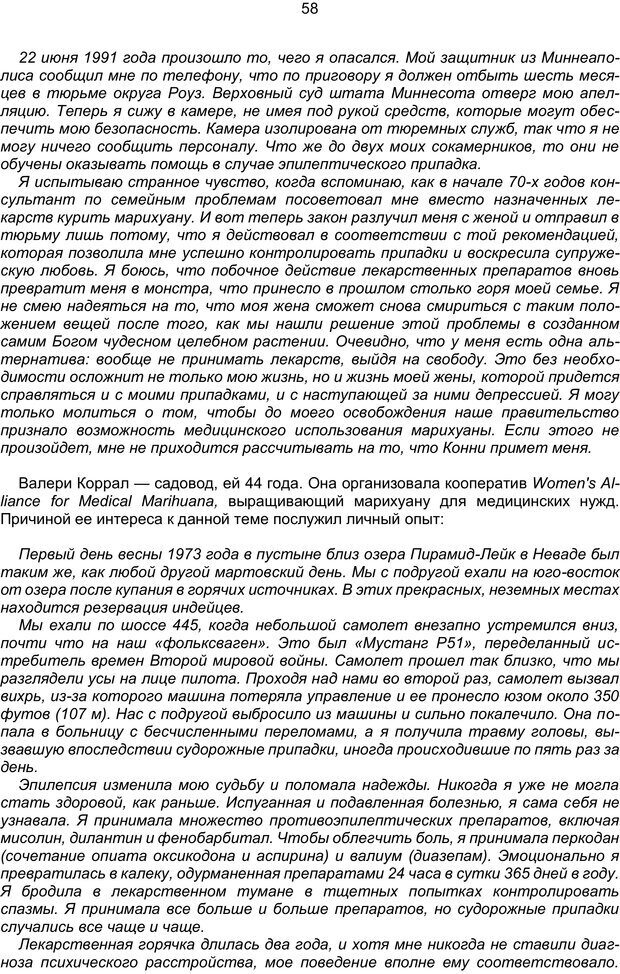 58

22 июня 1991 года произошло то, чего я опасался. Мой защитник из Миннеаполиса сообщил мне по телефону, что по приговору я должен отбыть шесть месяцев в тюрьме округа Роуз. Верховный суд штата Миннесота отверг мою апелляцию. Теперь я сижу в камере, не имея под рукой средств, которые могут обеспечить мою безопасность. Камера изолирована от тюремных служб, так что я не могу ничего сообщить персоналу. Что же до двух моих сокамерников, то они не обучены оказывать помощь в случае эпилептического припадка.
Я испытываю странное чувство, когда вспоминаю, как в начале 70-х годов консультант по семейным проблемам посоветовал мне вместо назначенных лекарств курить марихуану. И вот теперь закон разлучил меня с женой и отправил в тюрьму лишь потому, что я действовал в соответствии с той рекомендацией, которая позволила мне успешно контролировать припадки и воскресила супружескую любовь. Я боюсь, что побочное действие лекарственных препаратов вновь превратит меня в монстра, что принесло в прошлом столько горя моей семье. Я не смею надеяться на то, что моя жена сможет снова смириться с таким положением вещей после того, как мы нашли решение этой проблемы в созданном самим Богом чудесном целебном растении. Очевидно, что у меня есть одна альтернатива: вообще не принимать лекарств, выйдя на свободу. Это без необходимости осложнит не только мою жизнь, но и жизнь моей жены, которой придется справляться и с моими припадками, и с наступающей за ними депрессией. Я могу только молиться о том, чтобы до моего освобождения наше правительство признало возможность медицинского использования марихуаны. Если этого не произойдет, мне не приходится рассчитывать на то, что Конни примет меня.

Валери Коррал — садовод, ей 44 года. Она организовала кооператив Women's Alliance for Medical Marihuana, выращивающий марихуану для медицинских нужд. Причиной ее интереса к данной теме послужил личный опыт:

Первый день весны 1973 года в пустыне близ озера Пирамид-Лейк в Неваде был таким же, как любой другой мартовский день. Мы с подругой ехали на юго-восток от озера после купания в горячих источниках. В этих прекрасных, неземных местах находится резервация индейцев.
Мы ехали по шоссе 445, когда небольшой самолет внезапно устремился вниз, почти что на наш «фольксваген». Это был «Мустанг Р51», переделанный истребитель времен Второй мировой войны. Самолет прошел так близко, что мы разглядели усы на лице пилота. Проходя над нами во второй раз, самолет вызвал вихрь, из-за которого машина потеряла управление и ее пронесло юзом около 350 футов (107 м). Нас с подругой выбросило из машины и сильно покалечило. Она попала в больницу с бесчисленными переломами, а я получила травму головы, вызвавшую впоследствии судорожные припадки, иногда происходившие по пять раз за день.
Эпилепсия изменила мою судьбу и поломала надежды. Никогда я уже не могла стать здоровой, как раньше. Испуганная и подавленная болезнью, я сама себя не узнавала. Я принимала множество противоэпилептических препаратов, включая мисолин, дилантин и фенобарбитал. Чтобы облегчить боль, я принимала перкодан (сочетание опиата оксикодона и аспирина) и валиум (диазепам). Эмоционально я превратилась в калеку, одурманенная препаратами 24 часа в сутки 365 дней в году. Я бродила в лекарственном тумане в тщетных попытках контролировать спазмы. Я принимала все больше и больше препаратов, но судорожные припадки случались все чаще и чаще.
Лекарственная горячка длилась два года, и хотя мне никогда не ставили диагноза психического расстройства, мое поведение вполне ему соответствовало.